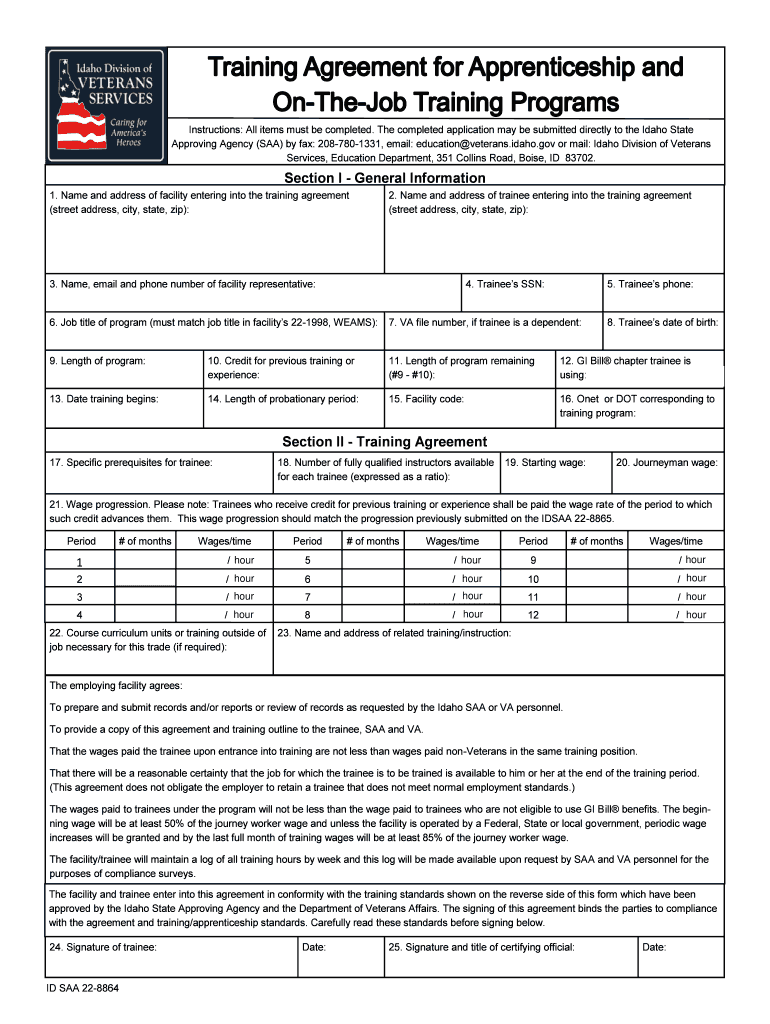 Idaho Division of VETERANS SERVICES Caring for America's Heroes

Training Agreement for Apprenticeship and On-The-Job Training Programs

Instructions: All items must be completed. The completed application may be submitted directly to the Idaho State Approving Agency (SAA) by fax: 208-780-1331, email: education@veterans.idaho.gov or mail: Idaho Division of Veterans Services, Education Department, 351 Collins Road, Boise, ID 83702.

Section I - General Information

1. Name and address of facility entering into the training agreement (street address, city, state, zip):

2. Name and address of trainee entering into the training agreement (street address, city, state, zip):

3. Name, email and phone number of facility representative:

4. Trainee's SSN:

5. Trainee's phone:

6. Job title of program (must match job title in facility's 22-1998, WEAMS):

7. VA file number, if trainee is a dependent:

8. Trainee's date of birth:

9. Length of program:

10. Credit for previous training or experience:

11. Length of program remaining (#9 - #10):

12. GI Bill® chapter trainee is using:

13. Date training begins:

14. Length of probationary period:

15. Facility code:

16. Onet or DOT corresponding to training program:

Section II - Training Agreement

17. Specific prerequisites for trainee:

18. Number of fully qualified instructors available for each trainee (expressed as a ratio):

19. Starting wage:

20. Journeyman wage:

21. Wage progression. Please note: Trainees who receive credit for previous training or experience shall be paid the wage rate of the period to which such credit advances them. This wage progression should match the progression previously submitted on the IDSAA 22-8865.

| Period | # of months | Wages/time | Period | # of months | Wages/time | Period | # of months | Wages/time |
|---|---|---|---|---|---|---|---|---|
| 1 | | / hour | 5 | | / hour | 9 | | / hour |
| 2 | | / hour | 6 | | / hour | 10 | | / hour |
| 3 | | / hour | 7 | | / hour | 11 | | / hour |
| 4 | | / hour | 8 | | / hour | 12 | | / hour |

22. Course curriculum units or training outside of job necessary for this trade (if required):

23. Name and address of related training/instruction:

The employing facility agrees:

To prepare and submit records and/or reports or review of records as requested by the Idaho SAA or VA personnel.

To provide a copy of this agreement and training outline to the trainee, SAA and VA.

That the wages paid the trainee upon entrance into training are not less than wages paid non-Veterans in the same training position.

That there will be a reasonable certainty that the job for which the trainee is to be trained is available to him or her at the end of the training period. (This agreement does not obligate the employer to retain a trainee that does not meet normal employment standards.)

The wages paid to trainees under the program will not be less than the wage paid to trainees who are not eligible to use GI Bill® benefits. The beginning wage will be at least 50% of the journey worker wage and unless the facility is operated by a Federal, State or local government, periodic wage increases will be granted and by the last full month of training wages will be at least 85% of the journey worker wage.

The facility/trainee will maintain a log of all training hours by week and this log will be made available upon request by SAA and VA personnel for the purposes of compliance surveys.

The facility and trainee enter into this agreement in conformity with the training standards shown on the reverse side of this form which have been approved by the Idaho State Approving Agency and the Department of Veterans Affairs. The signing of this agreement binds the parties to compliance with the agreement and training/apprenticeship standards. Carefully read these standards before signing below.

24. Signature of trainee:

Date:

25. Signature and title of certifying official:

Date:

ID SAA 22-8864